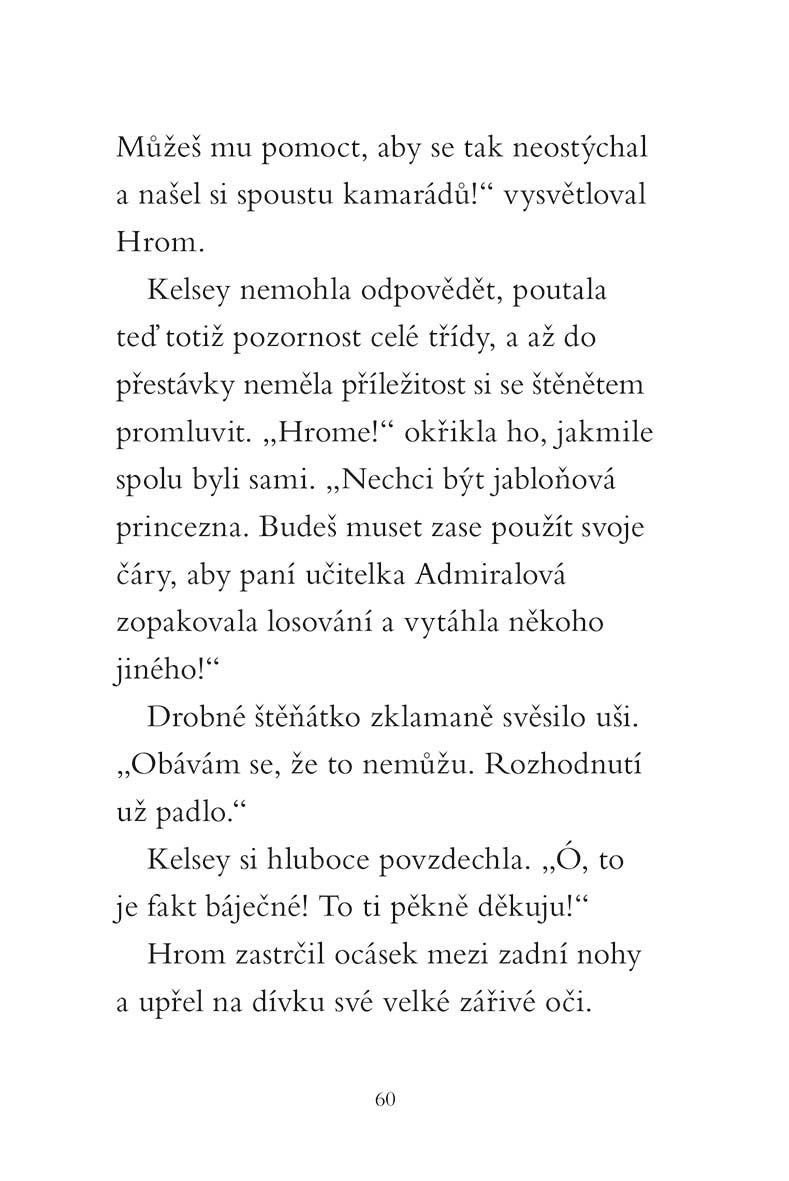 Můžeš mu pomoct, aby se tak neostýchal a našel si spoustu kamarádů!“ vysvětloval Hrom.

Kelsey nemohla odpovědět, poutala teď totiž pozornost celé třídy, a až do přestávky neměla příležitost si se štěnětem promluvit. „Hrome!“ okřikla ho, jakmile spolu byli sami. „Nechci být jabloňová princezna. Budeš muset zase použít svoje čáry, aby paní učitelka Admiralová zopakovala losování a vytáhla někoho jiného!“

Drobné štěňátko zklamaně svěsilo uši. „Obávám se, že to nemůžu. Rozhodnutí už padlo.“

Kelsey si hluboce povzdechla. „Ó, to je fakt báječné! To ti pěkně děkuju!“

Hrom zastrčil ocásek mezi zadní nohy a upřel na dívku své velké zářivé oči.

60